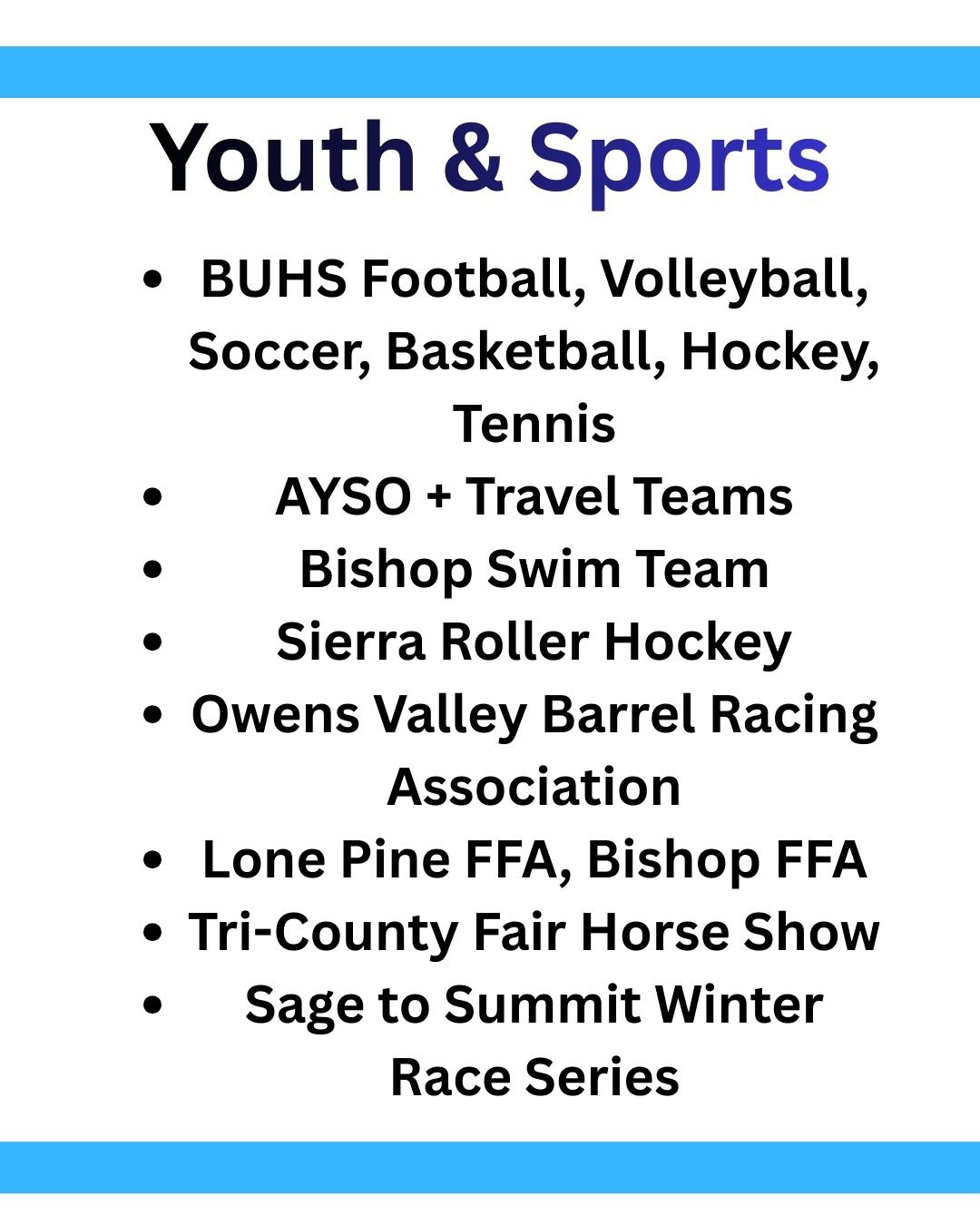 Youth & Sports

• BUHS Football, Volleyball, Soccer, Basketball, Hockey, Tennis
• AYSO + Travel Teams
• Bishop Swim Team
• Sierra Roller Hockey
• Owens Valley Barrel Racing Association
• Lone Pine FFA, Bishop FFA
• Tri-County Fair Horse Show
• Sage to Summit Winter Race Series